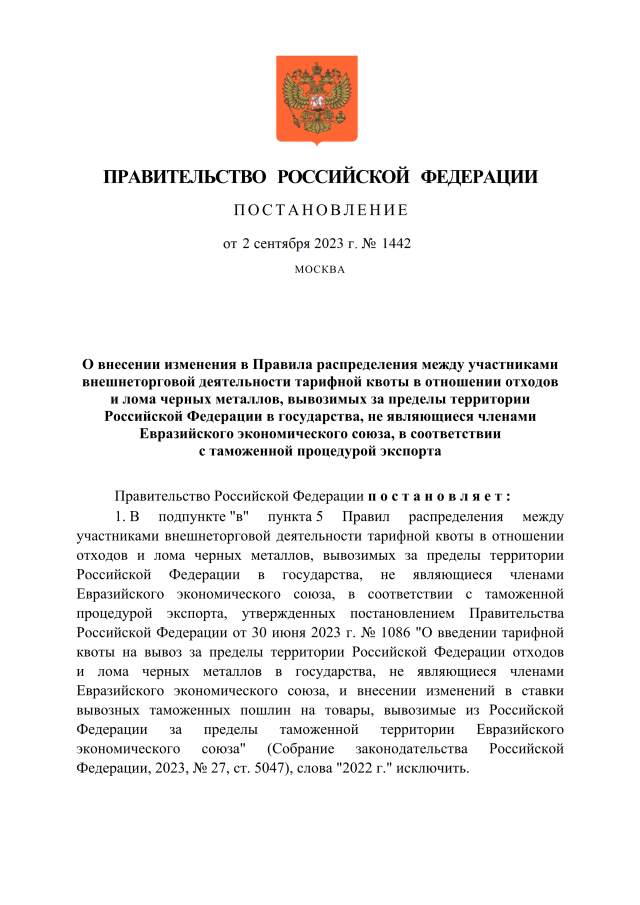 ПРАВИТЕЛЬСТВО РОССИЙСКОЙ ФЕДЕРАЦИИ

ПОСТАНОВЛЕНИЕ

от 2 сентября 2023 г. № 1442

МОСКВА

О внесении изменения в Правила распределения между участниками внешнеторговой деятельности тарифной квоты в отношении отходов и лома черных металлов, вывозимых за пределы территории Российской Федерации в государства, не являющиеся членами Евразийского экономического союза, в соответствии с таможенной процедурой экспорта

Правительство Российской Федерации постановляет:

1. В подпункте "в" пункта 5 Правил распределения между участниками внешнеторговой деятельности тарифной квоты в отношении отходов и лома черных металлов, вывозимых за пределы территории Российской Федерации в государства, не являющиеся членами Евразийского экономического союза, в соответствии с таможенной процедурой экспорта, утвержденных постановлением Правительства Российской Федерации от 30 июня 2023 г. № 1086 "О введении тарифной квоты на вывоз за пределы территории Российской Федерации отходов и лома черных металлов в государства, не являющиеся членами Евразийского экономического союза, и внесении изменений в ставки вывозных таможенных пошлин на товары, вывозимые из Российской Федерации за пределы таможенной территории Евразийского экономического союза" (Собрание законодательства Российской Федерации, 2023, № 27, ст. 5047), слова "2022 г." исключить.